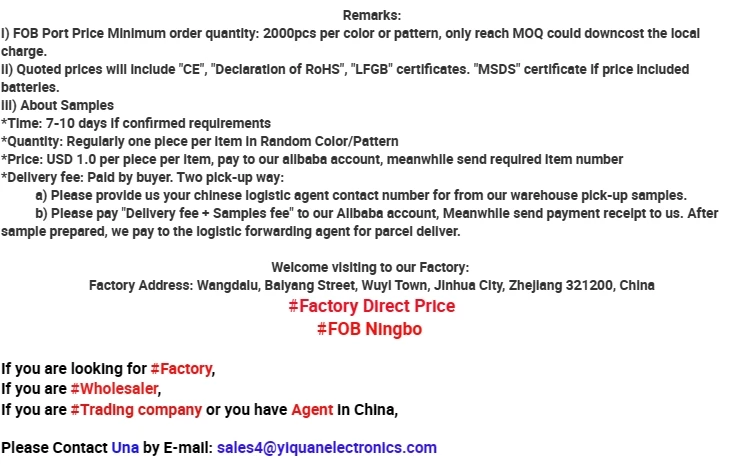 Remarks:

I) FOB Port Price Minimum order quantity: 2000pcs per color or pattern, only reach MOQ could downcost the local charge.

II) Quoted prices will include "CE", "Declaration of RoHS", "LFGB" certificates. "MSDS" certificate if price included batteries.

III) About Samples
*Time: 7-10 days if confirmed requirements
*Quantity: Regularly one piece per item in Random Color/Pattern
*Price: USD 1.0 per piece per item, pay to our alibaba account, meanwhile send required item number
*Delivery fee: Paid by buyer. Two pick-up way:
a) Please provide us your chinese logistic agent contact number for from our warehouse pick-up samples.
b) Please pay "Delivery fee + Samples fee" to our Alibaba account, Meanwhile send payment receipt to us. After sample prepared, we pay to the logistic forwarding agent for parcel deliver.

Welcome visiting to our Factory:
Factory Address: Wangdalu, Baiyang Street, Wuyi Town, Jinhua City, Zhejiang 321200, China
#Factory Direct Price
#FOB Ningbo

If you are looking for #Factory,
If you are #Wholesaler,
If you are #Trading company or you have Agent in China,

Please Contact Una by E-mail: sales4@yiquanelectronics.com